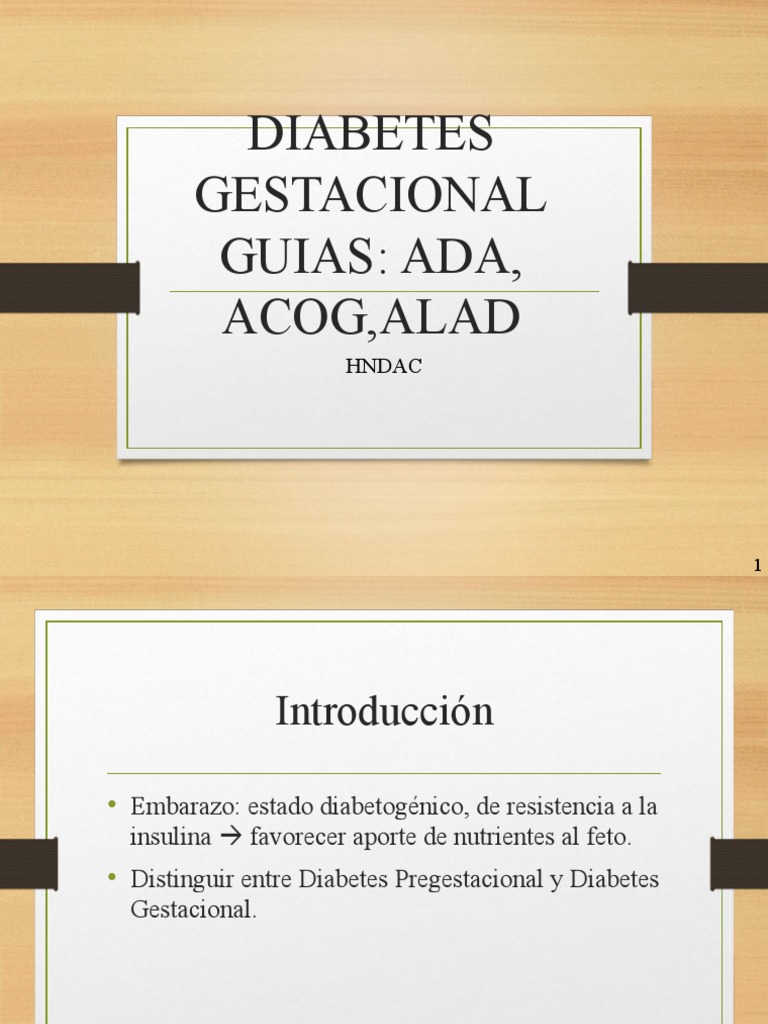 DIABETES GESTACIONAL GUIAS: ADA, ACOG,ALAD

HNDAC

1

Introducción

• Embarazo: estado diabetogénico, de resistencia a la insulina → favorecer aporte de nutrientes al feto.

• Distinguir entre Diabetes Pregestacional y Diabetes Gestacional.